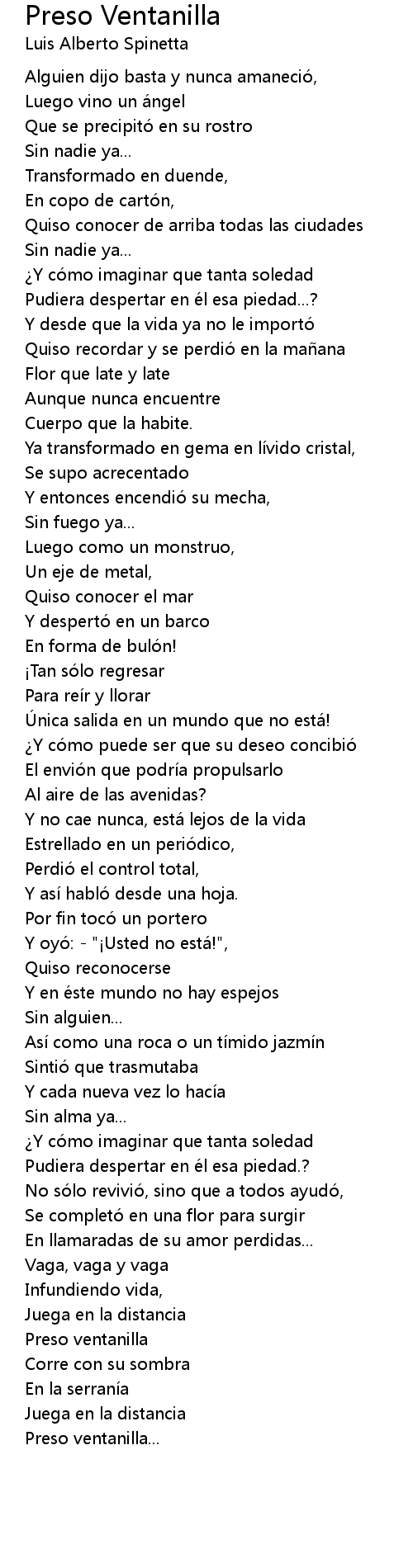 Preso Ventanilla
Luis Alberto Spinetta

Alguien dijo basta y nunca amaneció,
Luego vino un ángel
Que se precipitó en su rostro
Sin nadie ya...
Transformado en duende,
En copo de cartón,
Quiso conocer de arriba todas las ciudades
Sin nadie ya...
¿Y cómo imaginar que tanta soledad
Pudiera despertar en él esa piedad...?
Y desde que la vida ya no le importó
Quiso recordar y se perdió en la mañana
Flor que late y late
Aunque nunca encuentre
Cuerpo que la habite.
Ya transformado en gema en lívido cristal,
Se supo acrecentado
Y entonces encendió su mecha,
Sin fuego ya...
Luego como un monstruo,
Un eje de metal,
Quiso conocer el mar
Y despertó en un barco
En forma de bulón!
¡Tan sólo regresar
Para reír y llorar
Única salida en un mundo que no está!
¿Y cómo puede ser que su deseo concibió
El envión que podría propulsarlo
Al aire de las avenidas?
Y no cae nunca, está lejos de la vida
Estrellado en un periódico,
Perdió el control total,
Y así habló desde una hoja.
Por fin tocó un portero
Y oyó: - "¡Usted no está!",
Quiso reconocerse
Y en éste mundo no hay espejos
Sin alguien...
Así como una roca o un tímido jazmín
Sintió que trasmutaba
Y cada nueva vez lo hacía
Sin alma ya...
¿Y cómo imaginar que tanta soledad
Pudiera despertar en él esa piedad.?
No sólo revivió, sino que a todos ayudó,
Se completó en una flor para surgir
En llamaradas de su amor perdidas...
Vaga, vaga y vaga
Infundiendo vida,
Juega en la distancia
Preso ventanilla
Corre con su sombra
En la serranía
Juega en la distancia
Preso ventanilla...